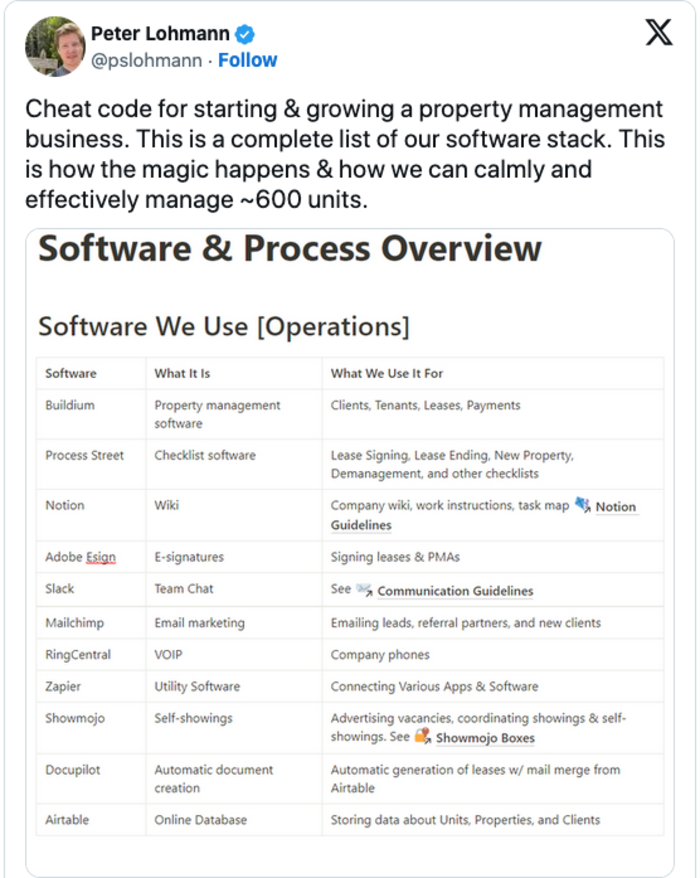 Peter Lohmann
@pslohmann · Follow

Cheat code for starting & growing a property management business. This is a complete list of our software stack. This is how the magic happens & how we can calmly and effectively manage ~600 units.

Software & Process Overview

Software We Use [Operations]

| Software | What It Is | What We Use It For |
|---|---|---|
| Buildium | Property management software | Clients, Tenants, Leases, Payments |
| Process Street | Checklist software | Lease Signing, Lease Ending, New Property, Demanagement, and other checklists |
| Notion | Wiki | Company wiki, work instructions, task map Notion Guidelines |
| Adobe Esign | E-signatures | Signing leases & PMAs |
| Slack | Team Chat | See Communication Guidelines |
| Mailchimp | Email marketing | Emailing leads, referral partners, and new clients |
| RingCentral | VOIP | Company phones |
| Zapier | Utility Software | Connecting Various Apps & Software |
| Showmojo | Self-showings | Advertising vacancies, coordinating showings & self-showings. See Showmojo Boxes |
| Docupilot | Automatic document creation | Automatic generation of leases w/ mail merge from Airtable |
| Airtable | Online Database | Storing data about Units, Properties, and Clients |